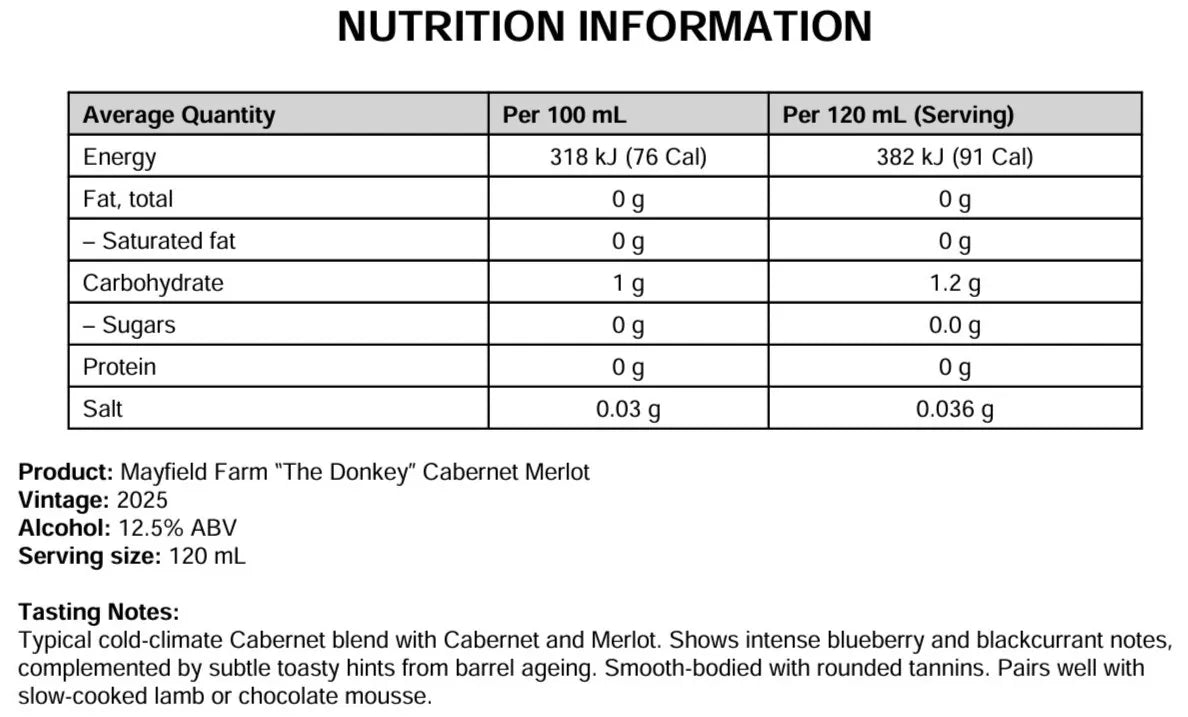 NUTRITION INFORMATION

| Average Quantity | Per 100 mL | Per 120 mL (Serving) |
|---|---|---|
| Energy | 318 kJ (76 Cal) | 382 kJ (91 Cal) |
| Fat, total | 0 g | 0 g |
| – Saturated fat | 0 g | 0 g |
| Carbohydrate | 1 g | 1.2 g |
| – Sugars | 0 g | 0.0 g |
| Protein | 0 g | 0 g |
| Salt | 0.03 g | 0.036 g |

Product: Mayfield Farm “The Donkey” Cabernet Merlot
Vintage: 2025
Alcohol: 12.5% ABV
Serving size: 120 mL

Tasting Notes:
Typical cold-climate Cabernet blend with Cabernet and Merlot. Shows intense blueberry and blackcurrant notes, complemented by subtle toasty hints from barrel ageing. Smooth-bodied with rounded tannins. Pairs well with slow-cooked lamb or chocolate mousse.